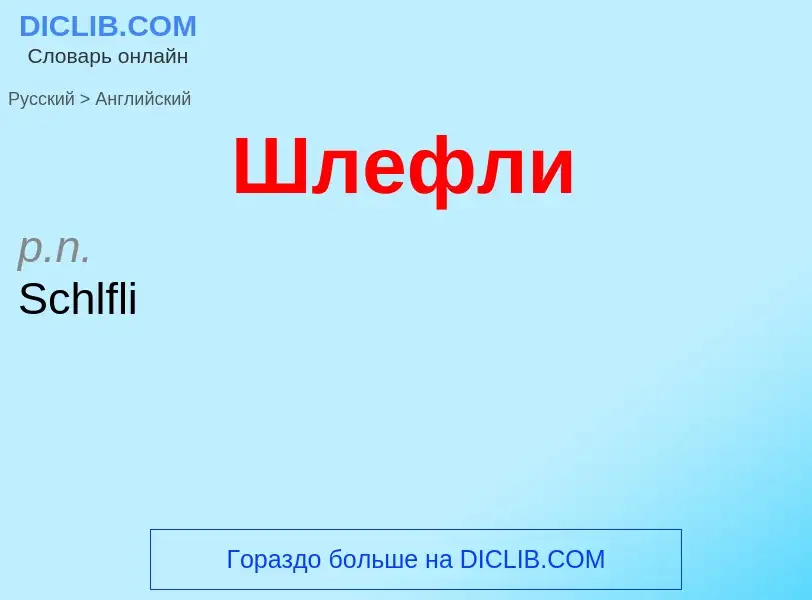 DICLIB.COM
Словарь онлайн

Русский > Английский

Шлефли

p.n.
Schlfli

Гораздо больше на DICLIB.COM